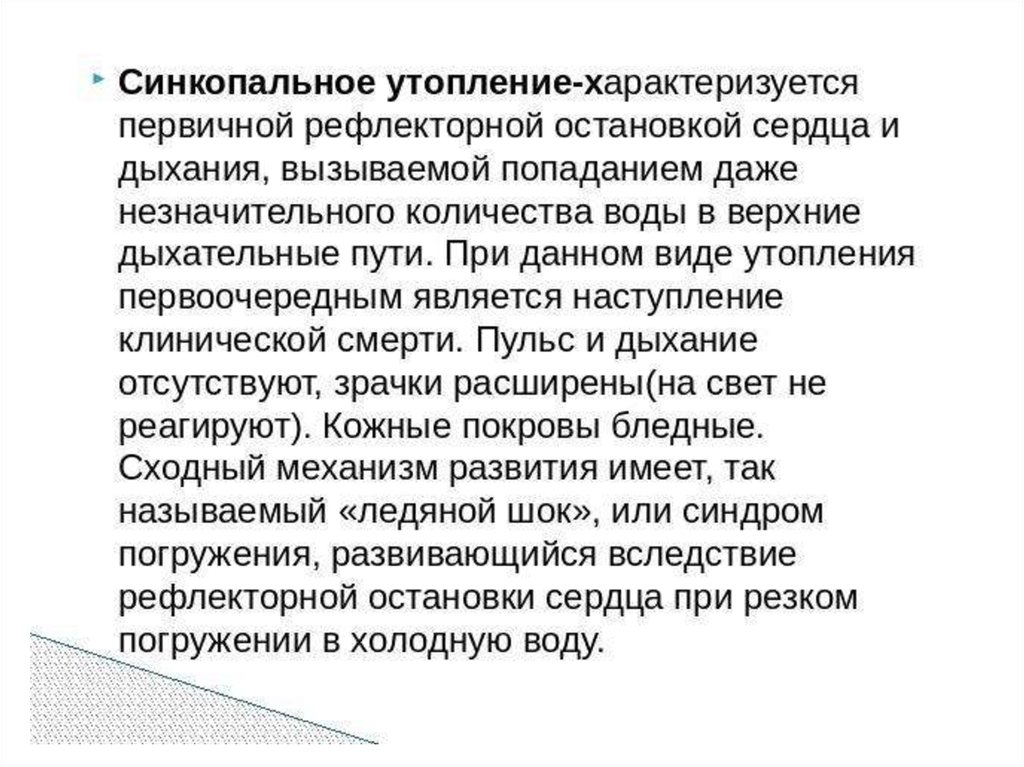 Синкопальное утопление-характеризуется первичной рефлекторной остановкой сердца и дыхания, вызываемой попаданием даже незначительного количества воды в верхние дыхательные пути. При данном виде утопления первоочередным является наступление клинической смерти. Пульс и дыхание отсутствуют, зрачки расширены(на свет не реагируют). Кожные покровы бледные. Сходный механизм развития имеет, так называемый «ледяной шок», или синдром погружения, развивающийся вследствие рефлекторной остановки сердца при резком погружении в холодную воду.